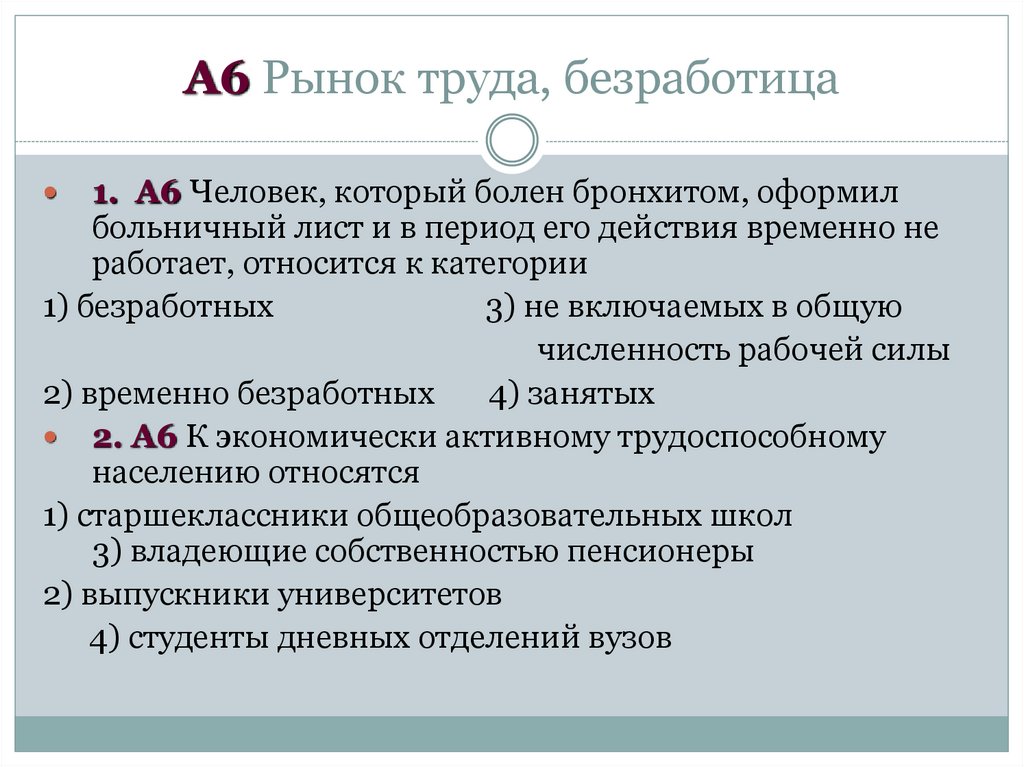 А6 Рынок труда, безработица

1. А6 Человек, который болен бронхитом, оформил больничный лист и в период его действия временно не работает, относится к категории

1) безработных 3) не включаемых в общую численность рабочей силы

2) временно безработных 4) занятых

2. А6 К экономически активному трудоспособному населению относятся

1) старшеклассники общеобразовательных школ 3) владеющие собственностью пенсионеры

2) выпускники университетов

4) студенты дневных отделений вузов